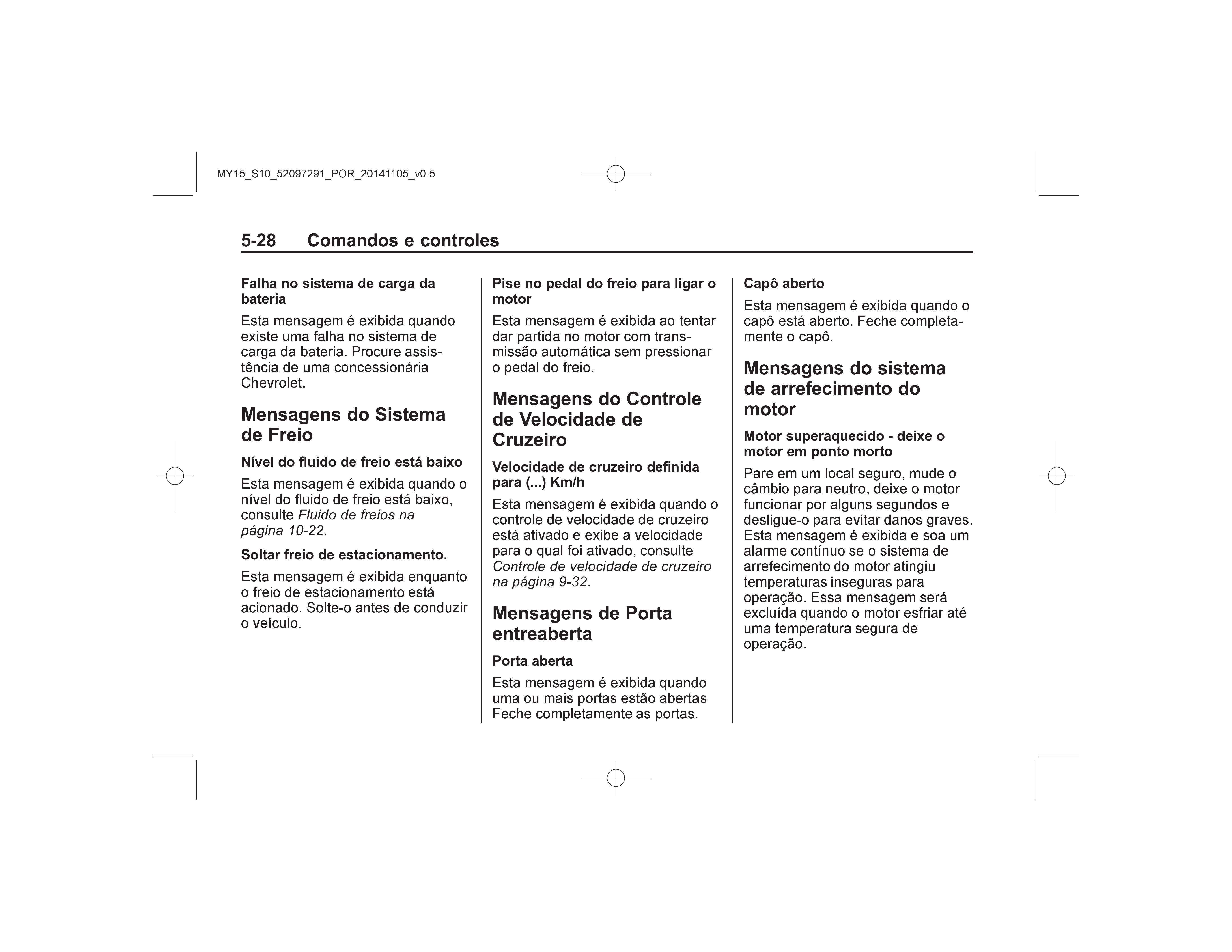 MY15_S10_52097291_POR_20141105_v0.5

5-28 Comandos e controles

Falha no sistema de carga da bateria

Esta mensagem é exibida quando existe uma falha no sistema de carga da bateria. Procure assistência de uma concessionária Chevrolet.

Mensagens do Sistema de Freio

Nível do fluido de freio está baixo

Esta mensagem é exibida quando o nível do fluido de freio está baixo, consulte Fluido de freios na página 10-22.

Soltar freio de estacionamento.

Esta mensagem é exibida enquanto o freio de estacionamento está acionado. Solte-o antes de conduzir o veículo.

Pise no pedal do freio para ligar o motor

Esta mensagem é exibida ao tentar dar partida no motor com transmissão automática sem pressionar o pedal do freio.

Mensagens do Controle de Velocidade de Cruzeiro

Velocidade de cruzeiro definida para (...) Km/h

Esta mensagem é exibida quando o controle de velocidade de cruzeiro está ativado e exibe a velocidade para o qual foi ativado, consulte Controle de velocidade de cruzeiro na página 9-32.

Mensagens de Porta entreaberta

Porta aberta

Esta mensagem é exibida quando uma ou mais portas estão abertas Feche completamente as portas.

Capô aberto

Esta mensagem é exibida quando o capô está aberto. Feche completamente o capô.

Mensagens do sistema de arrefecimento do motor

Motor superaquecido - deixe o motor em ponto morto

Pare em um local seguro, mude o câmbio para neutro, deixe o motor funcionar por alguns segundos e desligue-o para evitar danos graves. Esta mensagem é exibida e soa um alarme contínuo se o sistema de arrefecimento do motor atingiu temperaturas inseguras para operação. Essa mensagem será excluída quando o motor esfriar até uma temperatura segura de operação.